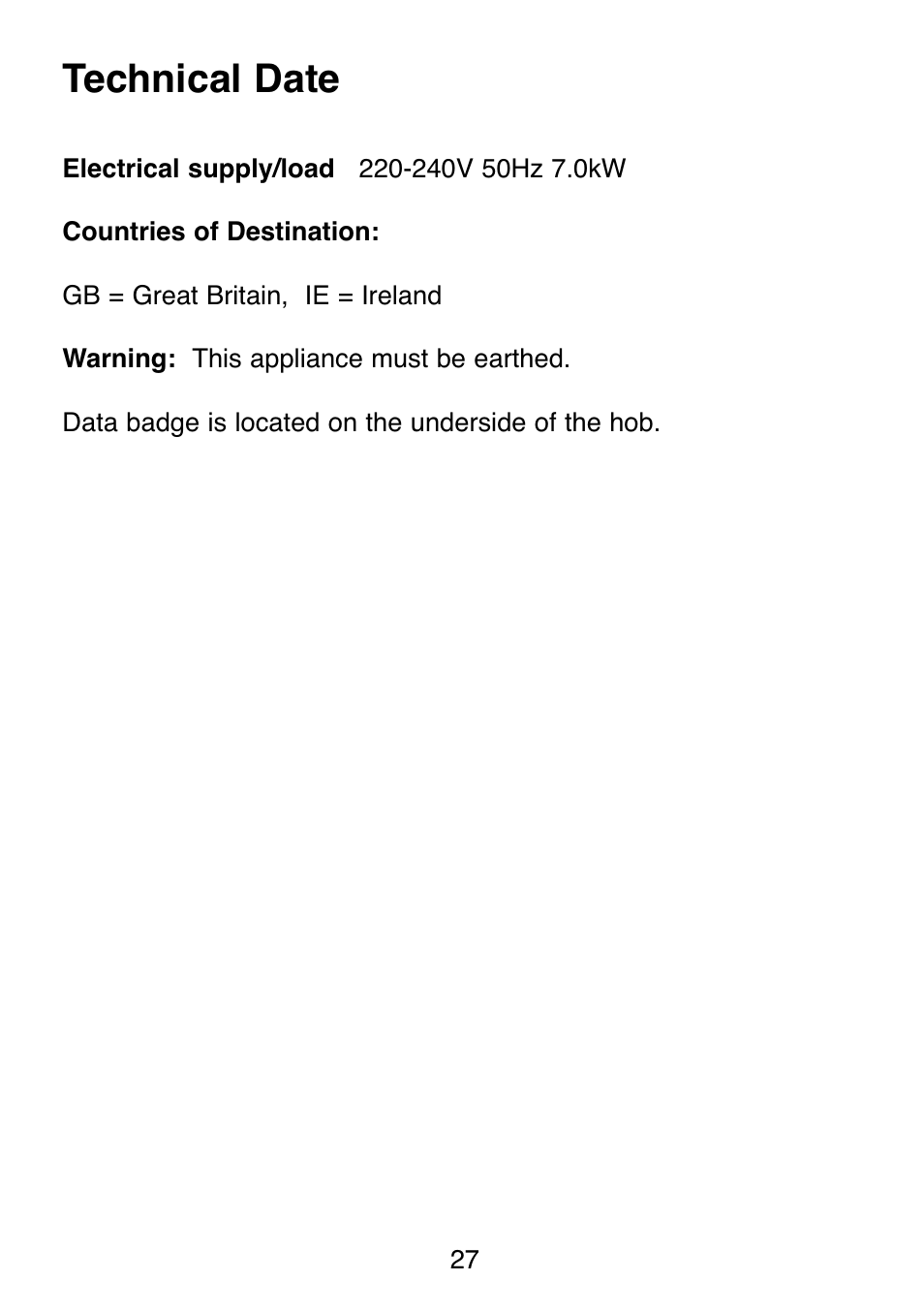 Technical Date

Electrical supply/load 220-240V 50Hz 7.0kW

Countries of Destination:

GB = Great Britain, IE = Ireland

Warning: This appliance must be earthed.

Data badge is located on the underside of the hob.

27